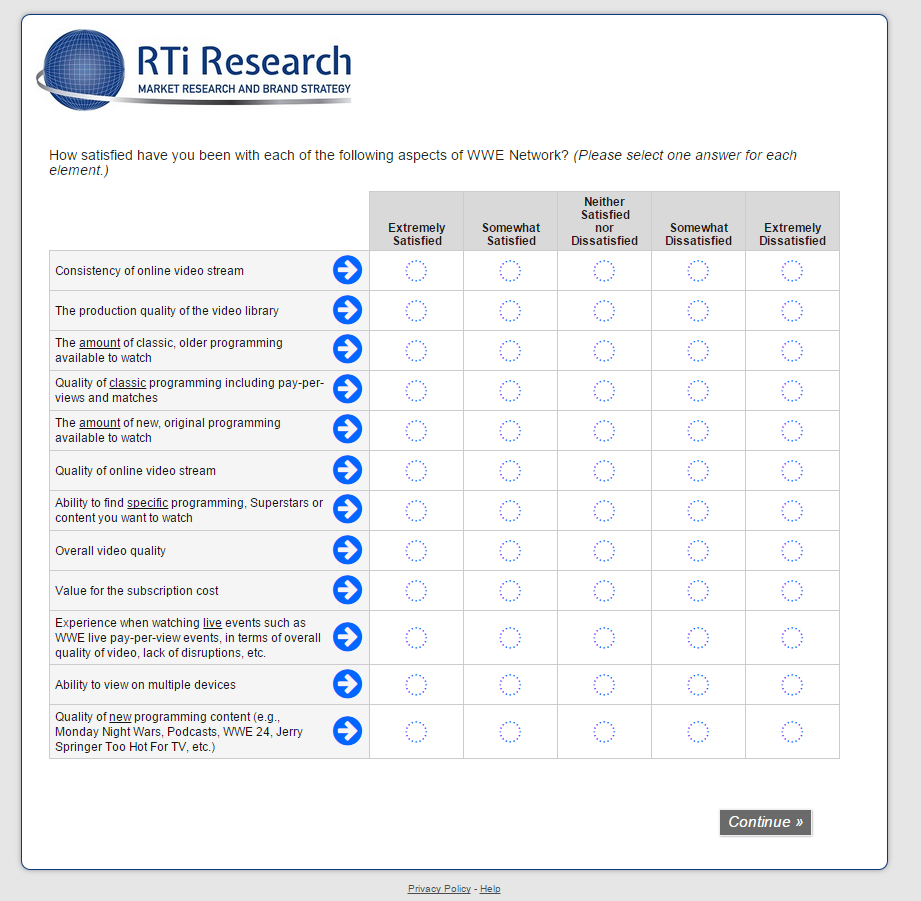 RTi Research
MARKET RESEARCH AND BRAND STRATEGY

How satisfied have you been with each of the following aspects of WWE Network? (Please select one answer for each element.)

| | Extremely Satisfied | Somewhat Satisfied | Neither Satisfied nor Dissatisfied | Somewhat Dissatisfied | Extremely Dissatisfied |
|---|---|---|---|---|---|
| Consistency of online video stream | | | | | |
| The production quality of the video library | | | | | |
| The amount of classic, older programming available to watch | | | | | |
| Quality of classic programming including pay-per-views and matches | | | | | |
| The amount of new, original programming available to watch | | | | | |
| Quality of online video stream | | | | | |
| Ability to find specific programming, Superstars or content you want to watch | | | | | |
| Overall video quality | | | | | |
| Value for the subscription cost | | | | | |
| Experience when watching live events such as WWE live pay-per-view events, in terms of overall quality of video, lack of disruptions, etc. | | | | | |
| Ability to view on multiple devices | | | | | |
| Quality of new programming content (e.g., Monday Night Wars, Podcasts, WWE 24, Jerry Springer Too Hot For TV, etc.) | | | | | |

Continue »

Privacy Policy - Help